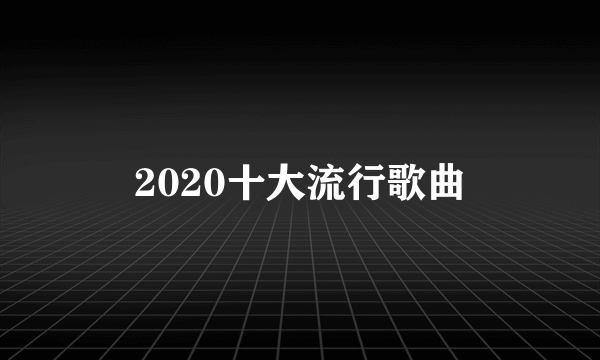 2020十大流行歌曲